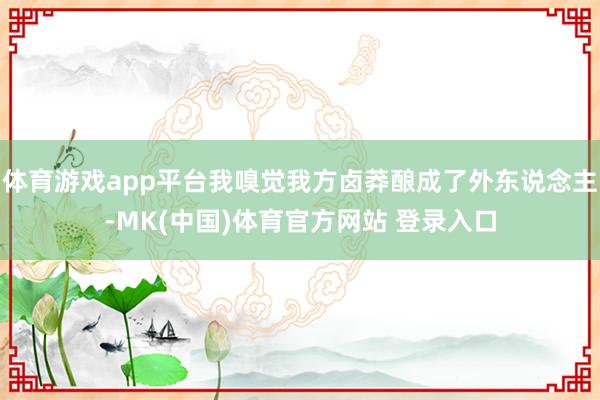 体育游戏app平台我嗅觉我方卤莽酿成了外东说念主-MK(中国)体育官方网站 登录入口